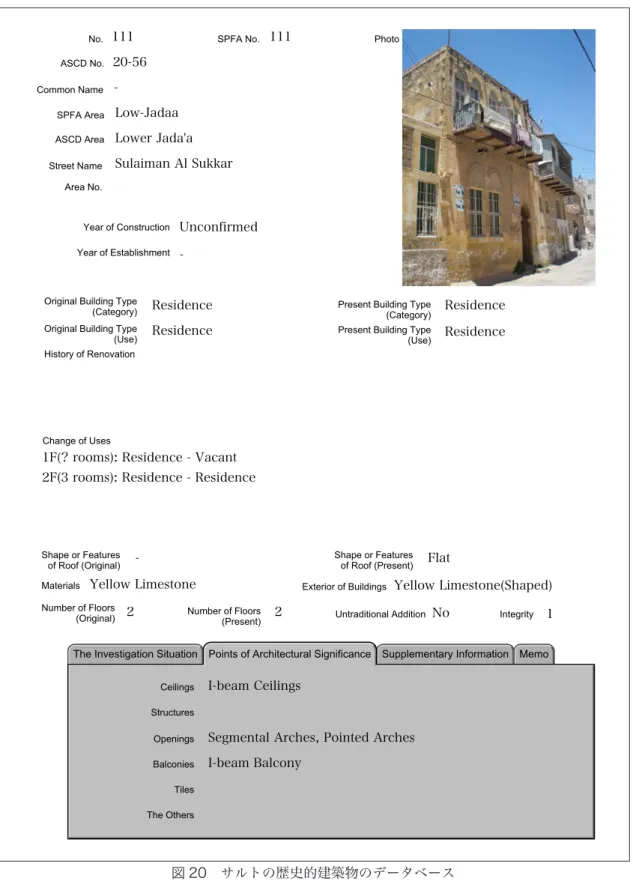 No. 111 SPFA No. 111 Photo

ASCD No. 20-56

Common Name -

SPFA Area Low-Jadaa

ASCD Area Lower Jada'a

Street Name Sulaiman Al Sukkar

Area No.

Year of Construction Unconfirmed

Year of Establishment -

Original Building Type (Category) Residence

Original Building Type (Use) Residence

History of Renovation

Present Building Type (Category) Residence

Present Building Type (Use) Residence

Change of Uses

1F(? rooms): Residence - Vacant

2F(3 rooms): Residence - Residence

Shape or Features of Roof (Original) -

Shape or Features of Roof (Present) Flat

Materials Yellow Limestone

Exterior of Buildings Yellow Limestone(Shaped)

Number of Floors (Original) 2

Number of Floors (Present) 2

Untraditional Addition No

Integrity 1

The Investigation Situation Points of Architectural Significance Supplementary Information Memo

Ceilings I-beam Ceilings

Structures

Openings Segmental Arches, Pointed Arches

Balconies I-beam Balcony

Tiles

The Others

図20 サルトの歴史的建築物のデータベース